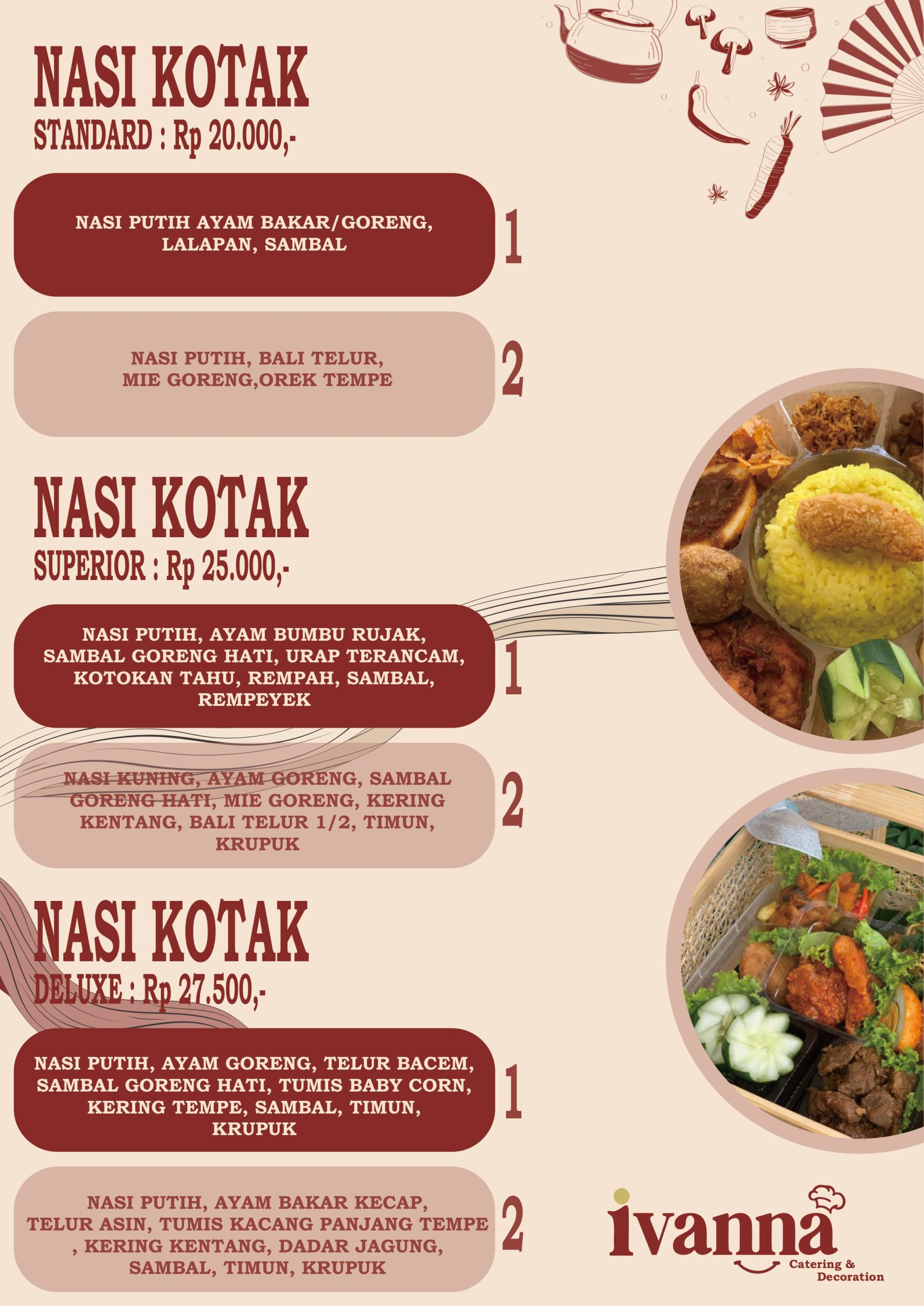 NASI KOTAK
STANDARD : Rp 20.000,-

NASI PUTIH AYAM BAKAR/GORENG, LALAPAN, SAMBAL

1

NASI PUTIH, BALI TELUR, MIE GORENG,OREK TEMPE

2

NASI KOTAK
SUPERIOR : Rp 25.000,-

NASI PUTIH, AYAM BUMBU RUJAK, SAMBAL GORENG HATI, URAP TERANCAM, KOTOKAN TAHU, REMPAH, SAMBAL, REMPEYEK

1

NASI KUNING, AYAM GORENG, SAMBAL GORENG HATI, MIE GORENG, KERING KENTANG, BALI TELUR 1/2, TIMUN, KRUPUK

2

NASI KOTAK
DELUXE : Rp 27.500,-

NASI PUTIH, AYAM GORENG, TELUR BACEM, SAMBAL GORENG HATI, TUMIS BABY CORN, KERING TEMPE, SAMBAL, TIMUN, KRUPUK

1

NASI PUTIH, AYAM BAKAR KECAP, TELUR ASIN, TUMIS KACANG PANJANG TEMPE , KERING KENTANG, DADAR JAGUNG, SAMBAL, TIMUN, KRUPUK

2

ivanna
Catering &
Decoration